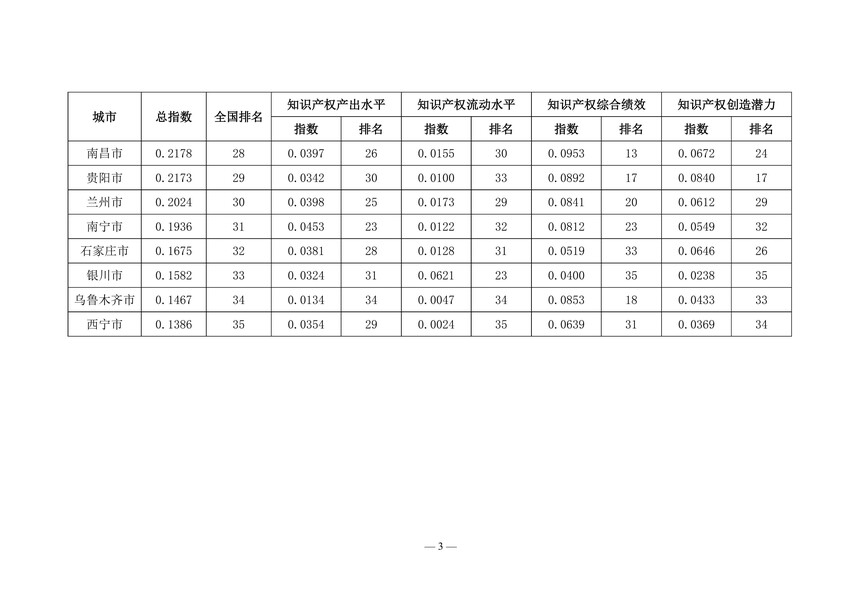 | 城市 | 总指数 | 全国排名 | 知识产权产出水平 指数 | 知识产权产出水平 排名 | 知识产权流动水平 指数 | 知识产权流动水平 排名 | 知识产权综合绩效 指数 | 知识产权综合绩效 排名 | 知识产权创造潜力 指数 | 知识产权创造潜力 排名 |
|---|---|---|---|---|---|---|---|---|---|---|
| 南昌市 | 0.2178 | 28 | 0.0397 | 26 | 0.0155 | 30 | 0.0953 | 13 | 0.0672 | 24 |
| 贵阳市 | 0.2173 | 29 | 0.0342 | 30 | 0.0100 | 33 | 0.0892 | 17 | 0.0840 | 17 |
| 兰州市 | 0.2024 | 30 | 0.0398 | 25 | 0.0173 | 29 | 0.0841 | 20 | 0.0612 | 29 |
| 南宁市 | 0.1936 | 31 | 0.0453 | 23 | 0.0122 | 32 | 0.0812 | 23 | 0.0549 | 32 |
| 石家庄市 | 0.1675 | 32 | 0.0381 | 28 | 0.0128 | 31 | 0.0519 | 33 | 0.0646 | 26 |
| 银川市 | 0.1582 | 33 | 0.0324 | 31 | 0.0621 | 23 | 0.0400 | 35 | 0.0238 | 35 |
| 乌鲁木齐市 | 0.1467 | 34 | 0.0134 | 34 | 0.0047 | 34 | 0.0853 | 18 | 0.0433 | 33 |
| 西宁市 | 0.1386 | 35 | 0.0354 | 29 | 0.0024 | 35 | 0.0639 | 31 | 0.0369 | 34 |

— 3 —